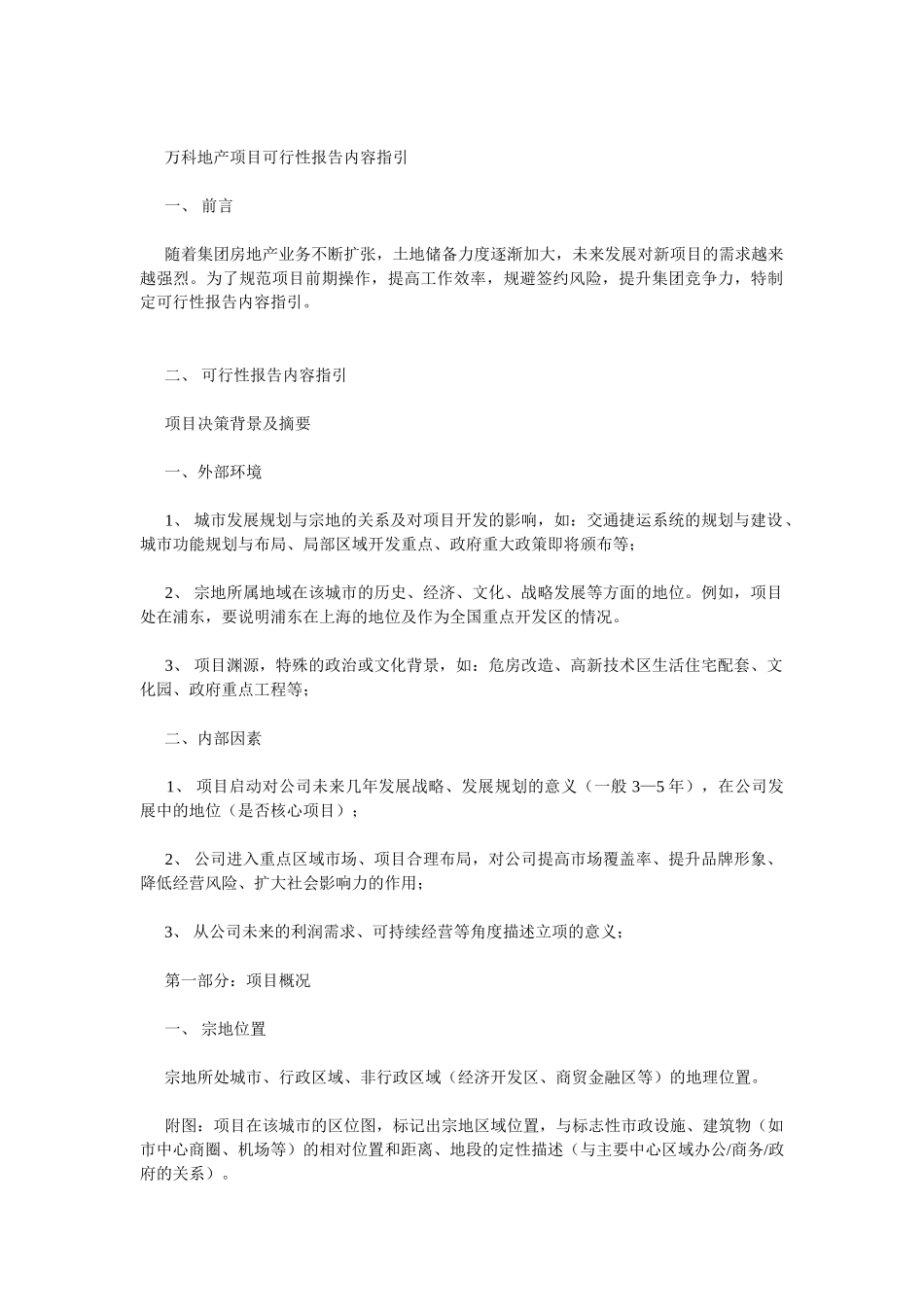 万科地产项目可行性报告内容指引

一、 前言

随着集团房地产业务不断扩张，土地储备力度逐渐加大，未来发展对新项目的需求越来越强烈。为了规范项目前期操作，提高工作效率，规避签约风险，提升集团竞争力，特制定可行性报告内容指引。

二、 可行性报告内容指引

项目决策背景及摘要

一、外部环境

1、 城市发展规划与宗地的关系及对项目开发的影响，如：交通捷运系统的规划与建设、城市功能规划与布局、局部区域开发重点、政府重大政策即将颁布等；

2、 宗地所属地域在该城市的历史、经济、文化、战略发展等方面的地位。例如，项目处在浦东，要说明浦东在上海的地位及作为全国重点开发区的情况。

3、 项目渊源，特殊的政治或文化背景，如：危房改造、高新技术区生活住宅配套、文化园、政府重点工程等；

二、内部因素

1、 项目启动对公司未来几年发展战略、发展规划的意义（一般 3—5 年），在公司发展中的地位（是否核心项目）；

2、 公司进入重点区域市场、项目合理布局，对公司提高市场覆盖率、提升品牌形象、降低经营风险、扩大社会影响力的作用；

3、 从公司未来的利润需求、可持续经营等角度描述立项的意义；

第一部分：项目概况

一、 宗地位置

宗地所处城市、行政区域、非行政区域（经济开发区、商贸金融区等）的地理位置。

附图：项目在该城市的区位图，标记出宗地区域位置，与标志性市政设施、建筑物（如市中心商圈、机场等）的相对位置和距离、地段的定性描述（与主要中心区域办公/商务/政府的关系）。